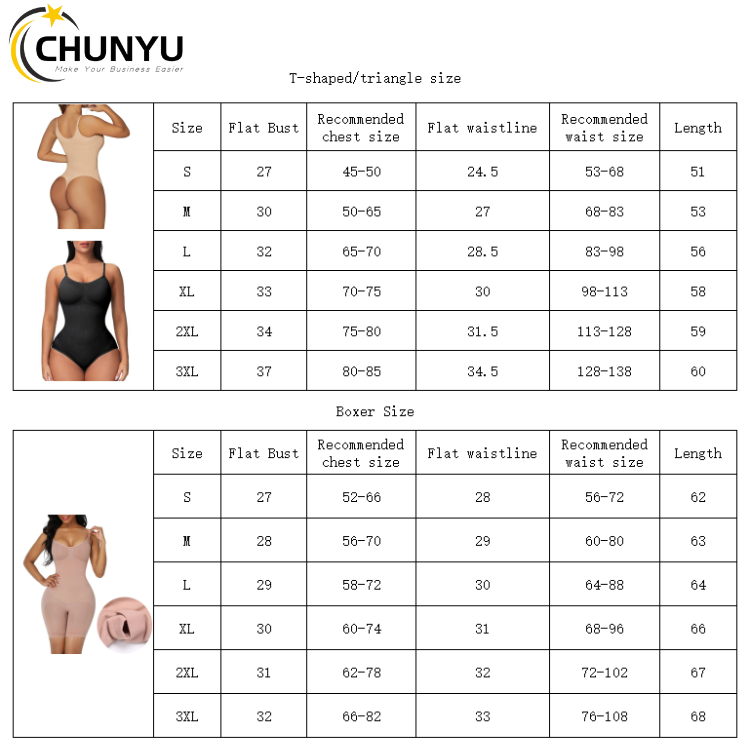 CHUNYU
Make Your Business Easier

T-shaped/triangle size

| Size | Flat Bust | Recommended chest size | Flat waistline | Recommended waist size | Length |
|---|---|---|---|---|---|
| S | 27 | 45-50 | 24.5 | 53-68 | 51 |
| M | 30 | 50-65 | 27 | 68-83 | 53 |
| L | 32 | 65-70 | 28.5 | 83-98 | 56 |
| XL | 33 | 70-75 | 30 | 98-113 | 58 |
| 2XL | 34 | 75-80 | 31.5 | 113-128 | 59 |
| 3XL | 37 | 80-85 | 34.5 | 128-138 | 60 |

Boxer Size

| Size | Flat Bust | Recommended chest size | Flat waistline | Recommended waist size | Length |
|---|---|---|---|---|---|
| S | 27 | 52-66 | 28 | 56-72 | 62 |
| M | 28 | 56-70 | 29 | 60-80 | 63 |
| L | 29 | 58-72 | 30 | 64-88 | 64 |
| XL | 30 | 60-74 | 31 | 68-96 | 66 |
| 2XL | 31 | 62-78 | 32 | 72-102 | 67 |
| 3XL | 32 | 66-82 | 33 | 76-108 | 68 |